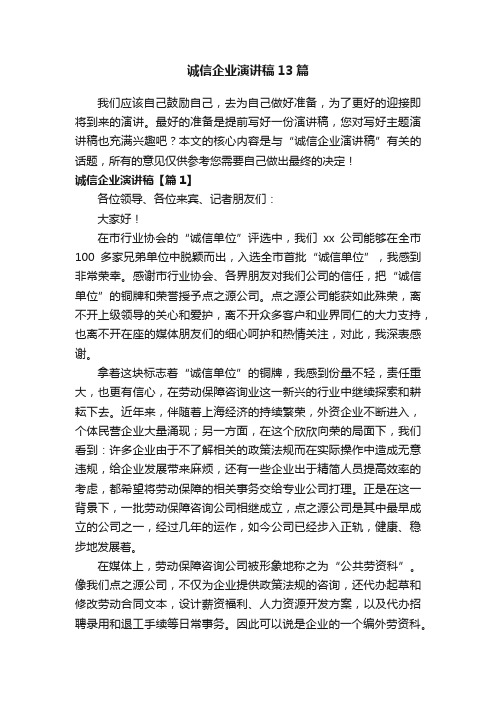 诚信企业演讲稿13篇

我们应该自己鼓励自己，去为自己做好准备，为了更好的迎接即将到来的演讲。最好的准备是提前写好一份演讲稿，您对写好主题演讲稿也充满兴趣吧？本文的核心内容是与“诚信企业演讲稿”有关的话题，所有的意见仅供参考您需要自己做出最终的决定！

诚信企业演讲稿【篇1】

各位领导、各位来宾、记者朋友们：

大家好！

在市行业协会的“诚信单位”评选中，我们xx公司能够在全市100多家兄弟单位中脱颖而出，入选全市首批“诚信单位”，我感到非常荣幸。感谢市行业协会、各界朋友对我们公司的信任，把“诚信单位”的铜牌和荣誉授予点之源公司。点之源公司能获如此殊荣，离不开上级领导的关心和爱护，离不开众多客户和业界同仁的大力支持，也离不开在座的媒体朋友们的细心呵护和热情关注，对此，我深表感谢。

拿着这块标志着“诚信单位”的铜牌，我感到份量不轻，责任重大，也更有信心，在劳动保障咨询业这一新兴的行业中继续探索和耕耘下去。近年来，伴随着上海经济的持续繁荣，外资企业不断进入，个体民营企业大量涌现；另一方面，在这个欣欣向荣的局面下，我们看到：许多企业由于不了解相关的政策法规而在实际操作中造成无意违规，给企业发展带来麻烦，还有一些企业出于精简人员提高效率的考虑，都希望将劳动保障的相关事务交给专业公司打理。正是在这一背景下，一批劳动保障咨询公司相继成立，点之源公司是其中最早成立的公司之一，经过几年的运作，如今公司已经步入正轨，健康、稳步地发展着。

在媒体上，劳动保障咨询公司被形象地称之为“公共劳资科”。像我们点之源公司，不仅为企业提供政策法规的咨询，还代办起草和修改劳动合同文本，设计薪资福利、人力资源开发方案，以及代办招聘录用和退工手续等日常事务。因此可以说是企业的一个编外劳资科。